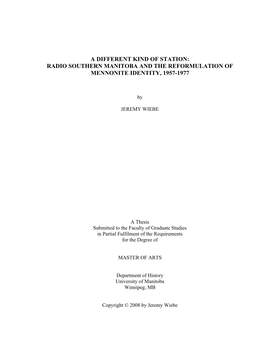 A DIFFERENT KIND OF STATION:
RADIO SOUTHERN MANITOBA AND THE REFORMULATION OF MENNONITE IDENTITY, 1957-1977

by

JEREMY WIEBE

A Thesis
Submitted to the Faculty of Graduate Studies
in Partial Fulfilment of the Requirements
for the Degree of

MASTER OF ARTS

Department of History
University of Manitoba
Winnipeg, MB

Copyright © 2008 by Jeremy Wiebe